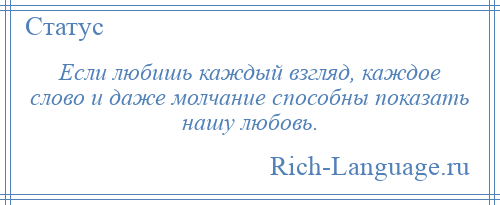 Статус

Если любишь каждый взгляд, каждое слово и даже молчание способны показать нашу любовь.

Rich-Language.ru